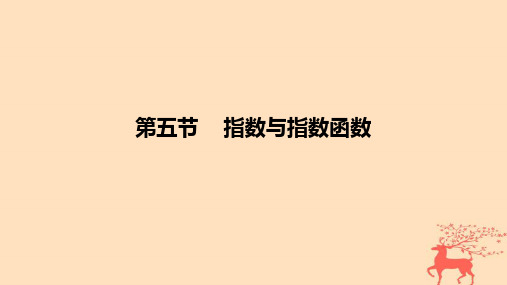 第五节　指数与指数函数